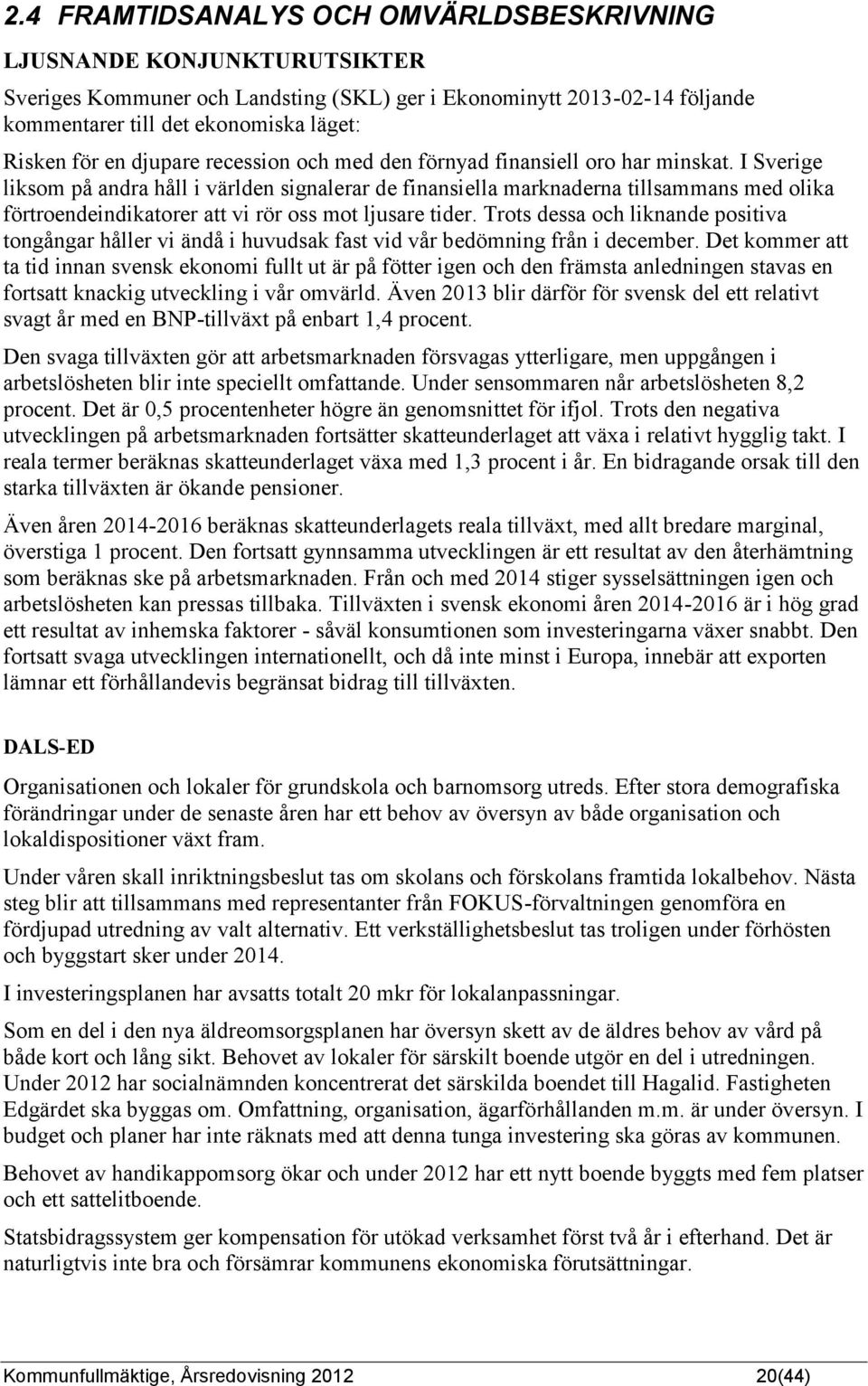 2.4 FRAMTIDSANALYS OCH OMVÄRLDSBESKRIVNING

LJUSNANDE KONJUNKTURUTSIKTER

Sveriges Kommuner och Landsting (SKL) ger i Ekonominytt 2013-02-14 följande kommentarer till det ekonomiska läget:

Risken för en djupare recession och med den förnyad finansiell oro har minskat. I Sverige liksom på andra håll i världen signalerar de finansiella marknaderna tillsammans med olika förtroendeindikatorer att vi rör oss mot ljusare tider. Trots dessa och liknande positiva tongångar håller vi ändå i huvudsak fast vid vår bedömning från i december. Det kommer att ta tid innan svensk ekonomi fullt ut är på fötter igen och den främsta anledningen stavas en fortsatt knackig utveckling i vår omvärld. Även 2013 blir därför för svensk del ett relativt svagt år med en BNP-tillväxt på enbart 1,4 procent.

Den svaga tillväxten gör att arbetsmarknaden försvagas ytterligare, men uppgången i arbetslösheten blir inte speciellt omfattande. Under sensommaren når arbetslösheten 8,2 procent. Det är 0,5 procentenheter högre än genomsnittet för ifjol. Trots den negativa utvecklingen på arbetsmarknaden fortsätter skatteunderlaget att växa i relativt hygglig takt. I reala termer beräknas skatteunderlaget växa med 1,3 procent i år. En bidragande orsak till den starka tillväxten är ökande pensioner.

Även åren 2014-2016 beräknas skatteunderlagets reala tillväxt, med allt bredare marginal, överstiga 1 procent. Den fortsatt gynnsamma utvecklingen är ett resultat av den återhämtning som beräknas ske på arbetsmarknaden. Från och med 2014 stiger sysselsättningen igen och arbetslösheten kan pressas tillbaka. Tillväxten i svensk ekonomi åren 2014-2016 är i hög grad ett resultat av inhemska faktorer - såväl konsumtionen som investeringarna växer snabbt. Den fortsatt svaga utvecklingen internationellt, och då inte minst i Europa, innebär att exporten lämnar ett förhållandevis begränsat bidrag till tillväxten.

DALS-ED

Organisationen och lokaler för grundskola och barnomsorg utreds. Efter stora demografiska förändringar under de senaste åren har ett behov av översyn av både organisation och lokaldispositioner växt fram.

Under våren skall inriktningsbeslut tas om skolans och förskolans framtida lokalbehov. Nästa steg blir att tillsammans med representanter från FOKUS-förvaltningen genomföra en fördjupad utredning av valt alternativ. Ett verkställighetsbeslut tas troligen under förhösten och byggstart sker under 2014.

I investeringsplanen har avsatts totalt 20 mkr för lokalanpassningar.

Som en del i den nya äldreomsorgsplanen har översyn skett av de äldres behov av vård på både kort och lång sikt. Behovet av lokaler för särskilt boende utgör en del i utredningen. Under 2012 har socialnämnden koncentrerat det särskilda boendet till Hagalid. Fastigheten Edgärdet ska byggas om. Omfattning, organisation, ägarförhållanden m.m. är under översyn. I budget och planer har inte räknats med att denna tunga investering ska göras av kommunen.

Behovet av handikappomsorg ökar och under 2012 har ett nytt boende byggts med fem platser och ett sattelitboende.

Statsbidragssystem ger kompensation för utökad verksamhet först två år i efterhand. Det är naturligtvis inte bra och försämrar kommunens ekonomiska förutsättningar.

Kommunfullmäktige, Årsredovisning 2012 20(44)